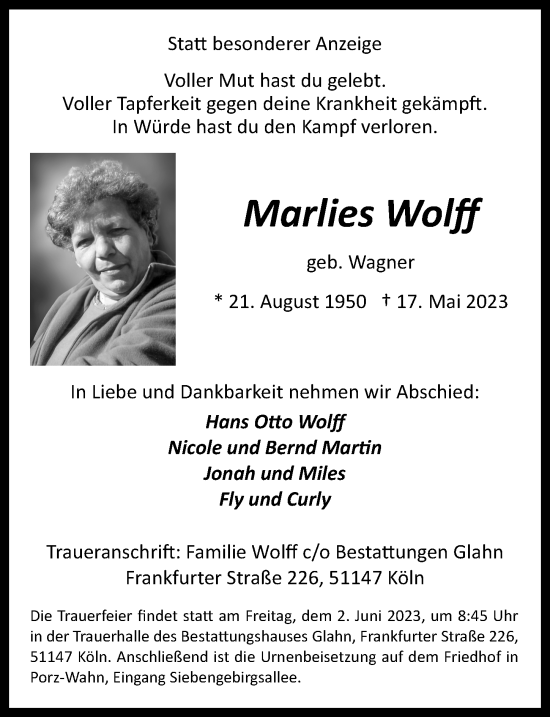 Statt besonderer Anzeige

Voller Mut hast du gelebt.
Voller Tapferkeit gegen deine Krankheit gekämpft.
In Würde hast du den Kampf verloren.

Marlies Wolff

geb. Wagner

* 21. August 1950 † 17. Mai 2023

In Liebe und Dankbarkeit nehmen wir Abschied:

Hans Otto Wolff
Nicole und Bernd Martin
Jonah und Miles
Fly und Curly

Traueranschrift: Familie Wolff c/o Bestattungen Glahn
Frankfurter Straße 226, 51147 Köln

Die Trauerfeier findet statt am Freitag, dem 2. Juni 2023, um 8:45 Uhr in der Trauerhalle des Bestattungshauses Glahn, Frankfurter Straße 226, 51147 Köln. Anschließend ist die Urnenbeisetzung auf dem Friedhof in Porz-Wahn, Eingang Siebengebirgsallee.